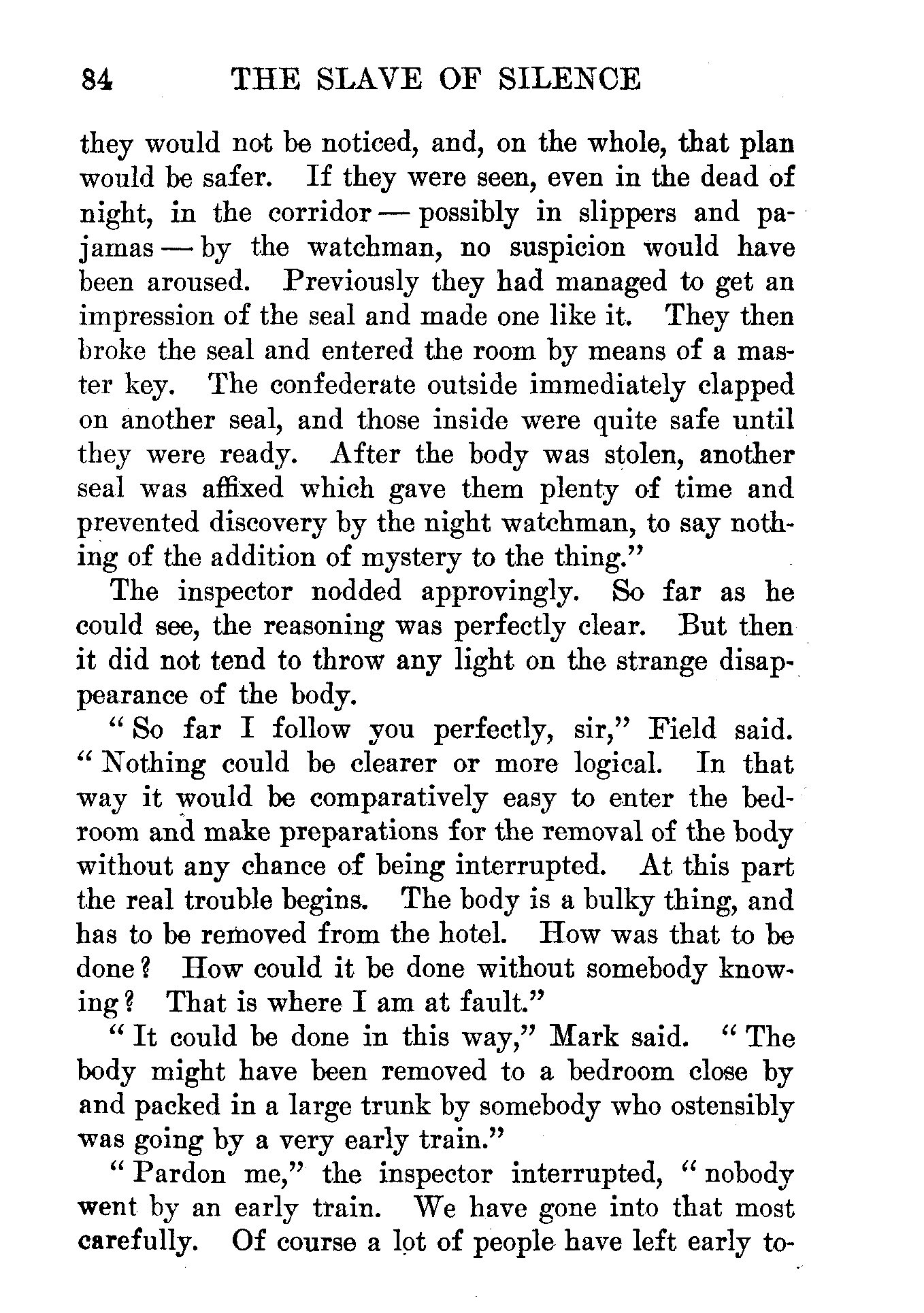 84 THE SLAVE OF SILENCE

they would not be noticed, and, on the whole, that plan would be safer. If they were seen, even in the dead of night, in the corridor — possibly in slippers and pajamas — by the watchman, no suspicion would have been aroused. Previously they had managed to get an impression of the seal and made one like it. They then broke the seal and entered the room by means of a master key. The confederate outside immediately clapped on another seal, and those inside were quite safe until they were ready. After the body was stolen, another seal was affixed which gave them plenty of time and prevented discovery by the night watchman, to say nothing of the addition of mystery to the thing."

The inspector nodded approvingly. So far as he could see, the reasoning was perfectly clear. But then it did not tend to throw any light on the strange disappearance of the body.

"So far I follow you perfectly, sir," Field said. "Nothing could be clearer or more logical. In that way it would be comparatively easy to enter the bedroom and make preparations for the removal of the body without any chance of being interrupted. At this part the real trouble begins. The body is a bulky thing, and has to be removed from the hotel. How was that to be done? How could it be done without somebody knowing? That is where I am at fault."

"It could be done in this way," Mark said. "The body might have been removed to a bedroom close by and packed in a large trunk by somebody who ostensibly was going by a very early train."

"Pardon me," the inspector interrupted, "nobody went by an early train. We have gone into that most carefully. Of course a lot of people have left early to-